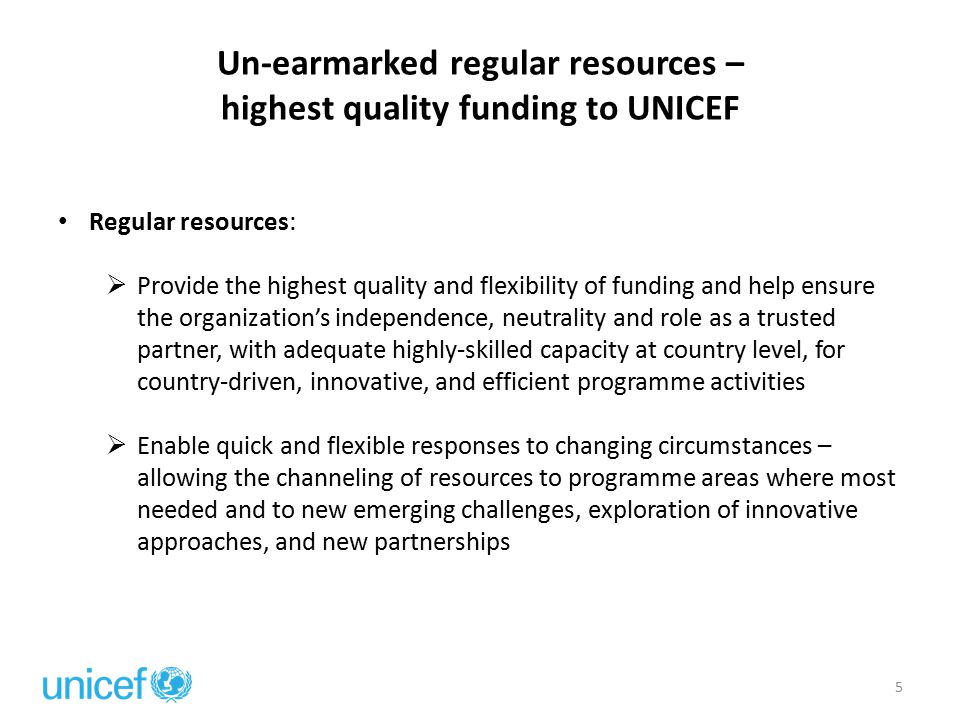 Un-earmarked regular resources –
highest quality funding to UNICEF

• Regular resources:

➢ Provide the highest quality and flexibility of funding and help ensure the organization's independence, neutrality and role as a trusted partner, with adequate highly-skilled capacity at country level, for country-driven, innovative, and efficient programme activities

➢ Enable quick and flexible responses to changing circumstances – allowing the channeling of resources to programme areas where most needed and to new emerging challenges, exploration of innovative approaches, and new partnerships

unicef

5